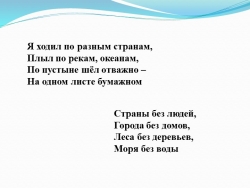 Я ходил по разным странам,
Плыл по рекам, океанам,
По пустыне шёл отважно –
На одном листе бумажном

Страны без людей,
Города без домов,
Леса без деревьев,
Моря без воды